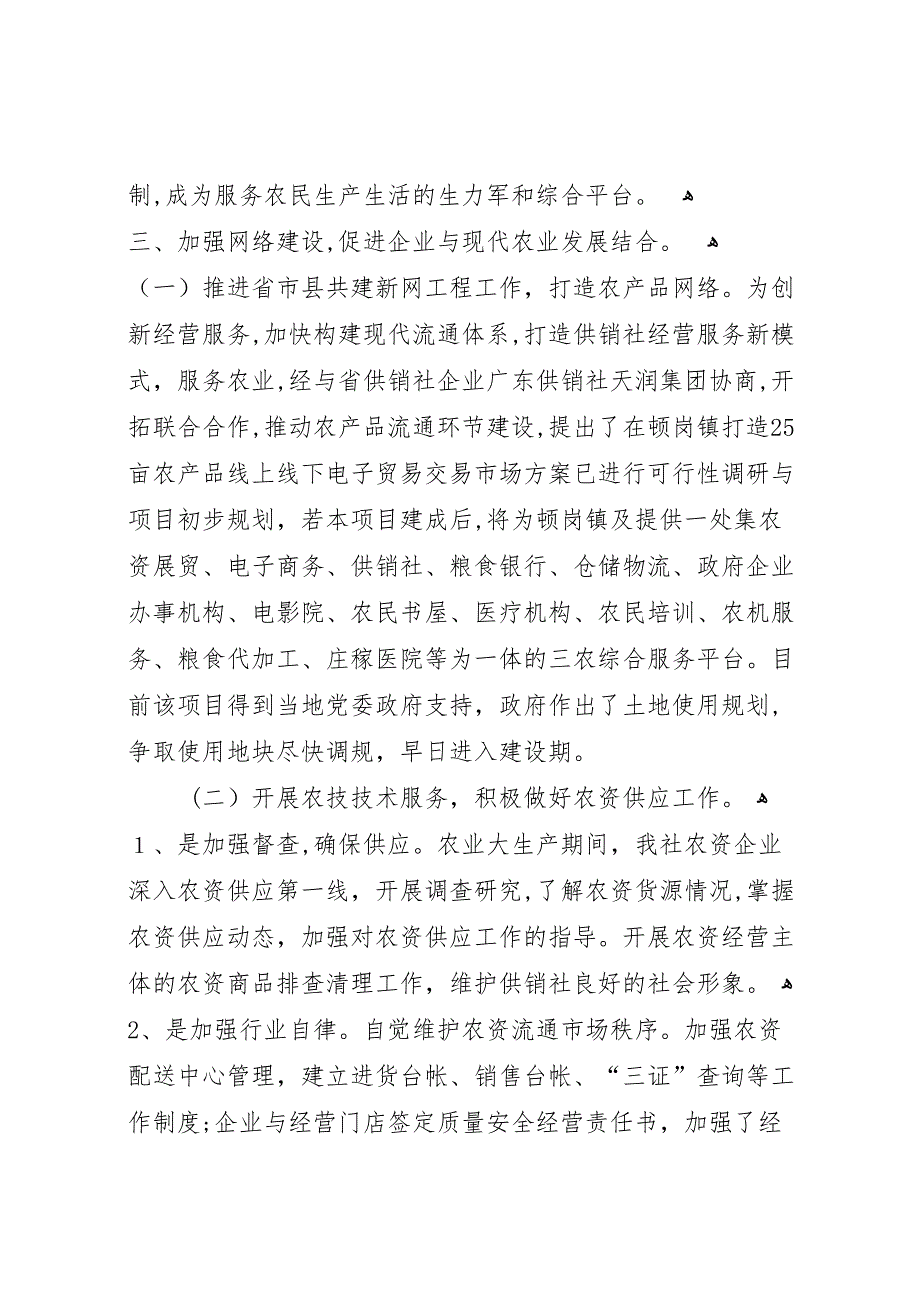 制,成为服务农民生产生活的生力军和综合平台。
三、加强网络建设,促进企业与现代农业发展结合。
（一）推进省市县共建新网工程工作，打造农产品网络。为创新经营服务,加快构建现代流通体系,打造供销社经营服务新模式，服务农业,经与省供销社企业广东供销社天润集团协商,开拓联合合作,推动农产品流通环节建设,提出了在顿岗镇打造25亩农产品线上线下电子贸易交易市场方案已进行可行性调研与项目初步规划，若本项目建成后,将为顿岗镇及提供一处集农资展贸、电子商务、供销社、粮食银行、仓储物流、政府企业办事机构、电影院、农民书屋、医疗机构、农民培训、农机服务、粮食代加工、庄稼医院等为一体的三农综合服务平台。目前该项目得到当地党委政府支持，政府作出了土地使用规划，争取使用地块尽快调规，早日进入建设期。

（二）开展农技技术服务，积极做好农资供应工作。
１、是加强督查,确保供应。农业大生产期间，我社农资企业深入农资供应第一线，开展调查研究,了解农资货源情况,掌握农资供应动态，加强对农资供应工作的指导。开展农资经营主体的农资商品排查清理工作，维护供销社良好的社会形象。
2、是加强行业自律。自觉维护农资流通市场秩序。加强农资配送中心管理，建立进货台帐、销售台帐、“三证”查询等工作制度;企业与经营门店签定质量安全经营责任书，加强了经